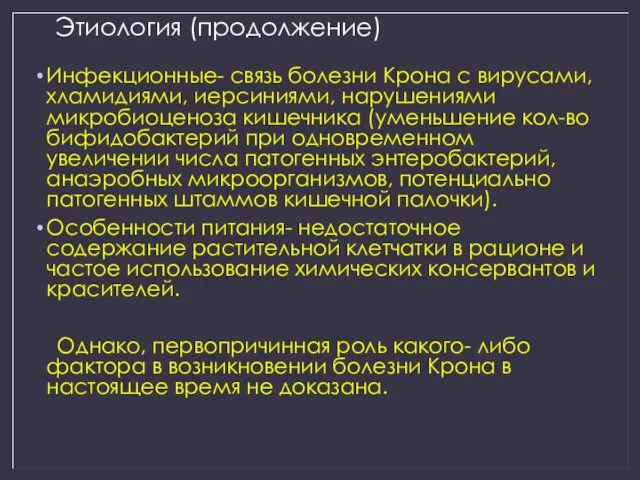 Этиология (продолжение)

• Инфекционные- связь болезни Крона с вирусами, хламидиями, иерсиниями, нарушениями микробиоценоза кишечника (уменьшение кол-во бифидобактерий при одновременном увеличении числа патогенных энтеробактерий, анаэробных микроорганизмов, потенциально патогенных штаммов кишечной палочки).

• Особенности питания- недостаточное содержание растительной клетчатки в рационе и частое использование химических консервантов и красителей.

Однако, первопричинная роль какого- либо фактора в возникновении болезни Крона в настоящее время не доказана.